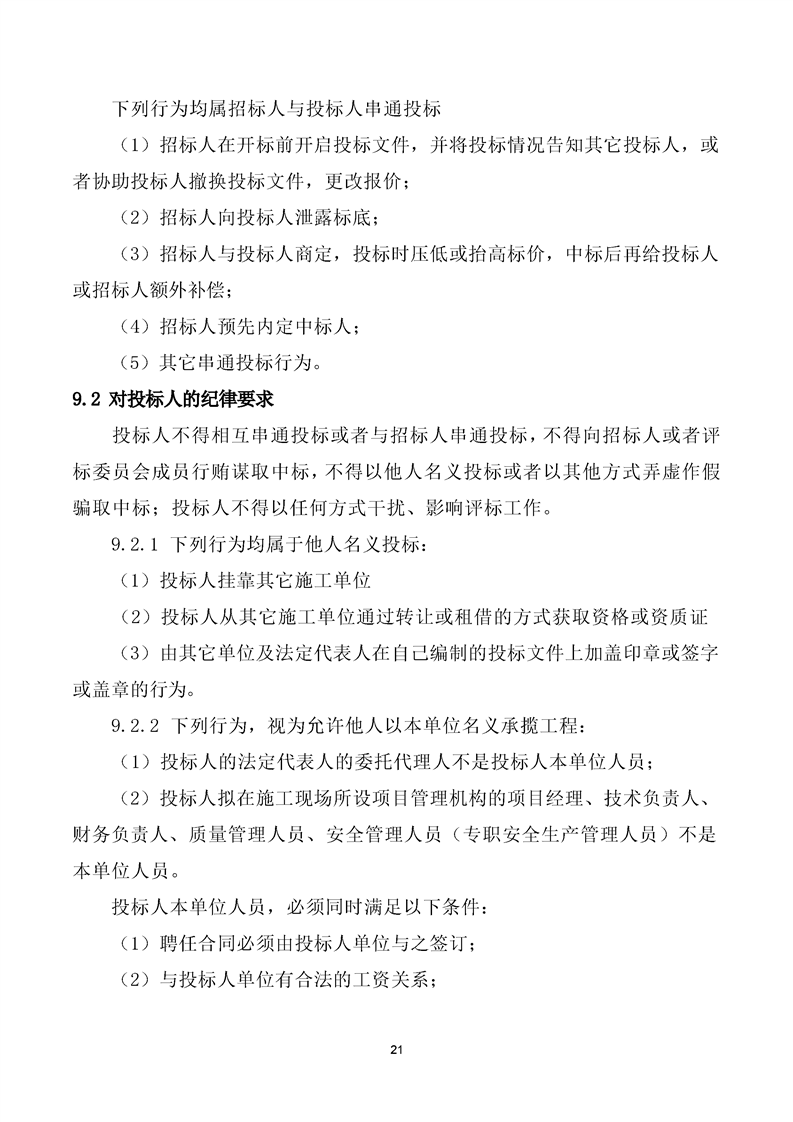 下列行为均属招标人与投标人串通投标

（1）招标人在开标前开启投标文件，并将投标情况告知其它投标人，或者协助投标人撤换投标文件，更改报价；

（2）招标人向投标人泄露标底；

（3）招标人与投标人商定，投标时压低或抬高标价，中标后再给投标人或招标人额外补偿；

（4）招标人预先内定中标人；

（5）其它串通投标行为。

9.2 对投标人的纪律要求

投标人不得相互串通投标或者与招标人串通投标，不得向招标人或者评标委员会成员行贿谋取中标，不得以他人名义投标或者以其他方式弄虚作假骗取中标；投标人不得以任何方式干扰、影响评标工作。

9.2.1 下列行为均属于他人名义投标：

（1）投标人挂靠其它施工单位

（2）投标人从其它施工单位通过转让或租借的方式获取资格或资质证

（3）由其它单位及法定代表人在自己编制的投标文件上加盖印章或签字或盖章的行为。

9.2.2 下列行为，视为允许他人以本单位名义承揽工程：

（1）投标人的法定代表人的委托代理人不是投标人本单位人员；

（2）投标人拟在施工现场所设项目管理机构的项目经理、技术负责人、财务负责人、质量管理人员、安全管理人员（专职安全生产管理人员）不是本单位人员。

投标人本单位人员，必须同时满足以下条件：

（1）聘任合同必须由投标人单位与之签订；

（2）与投标人单位有合法的工资关系；

21